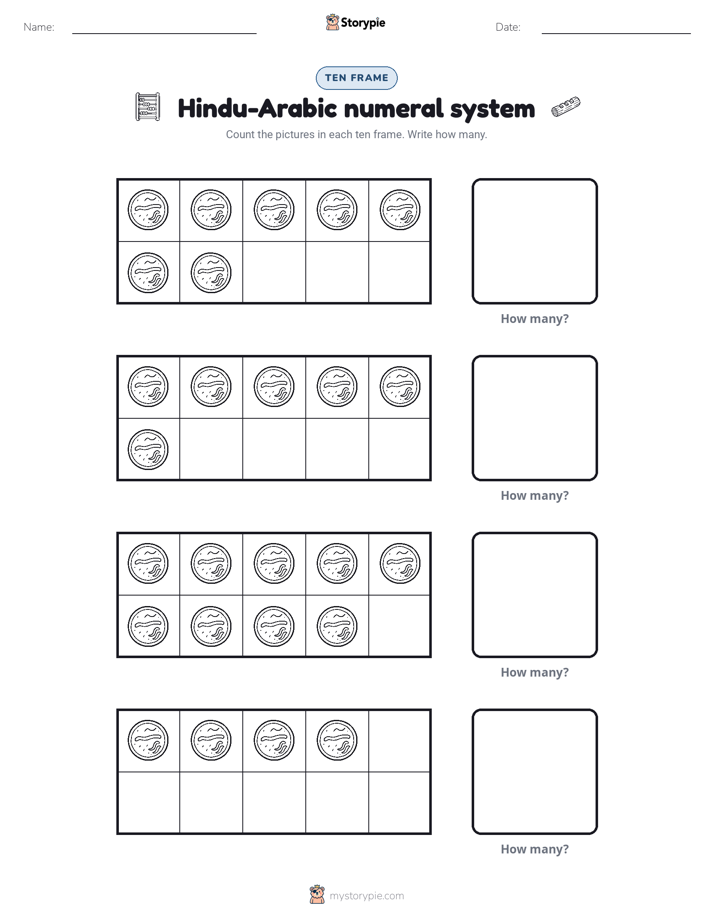 Name: ____ Storypie Date: ____

TEN FRAME

Hindu-Arabic numeral system

Count the pictures in each ten frame. Write how many.

How many?

How many?

How many?

How many?

mystorypie.com